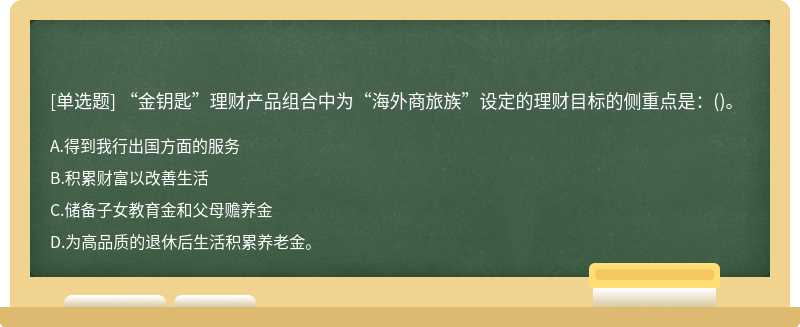 [单选题] “金钥匙”理财产品组合中为“海外商旅族”设定的理财目标的侧重点是：()。

A.得到我行出国方面的服务

B.积累财富以改善生活

C.储备子女教育金和父母赡养金

D.为高品质的退休后生活积累养老金。